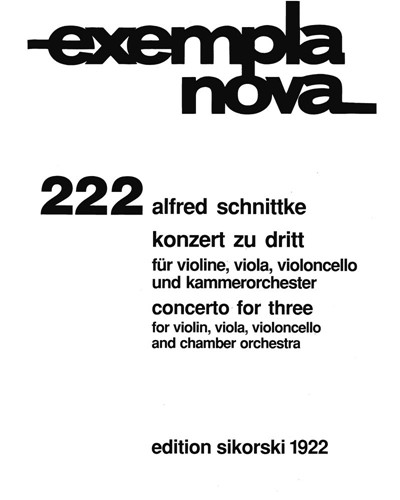 exempla nova

222 alfred schnittke

konzert zu dritt

für violine, viola, violoncello und kammerorchester

concerto for three

for violin, viola, violoncello and chamber orchestra

edition sikorski 1922